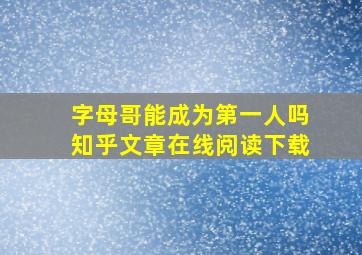 字母哥能成为第一人吗
知乎文章在线阅读下载